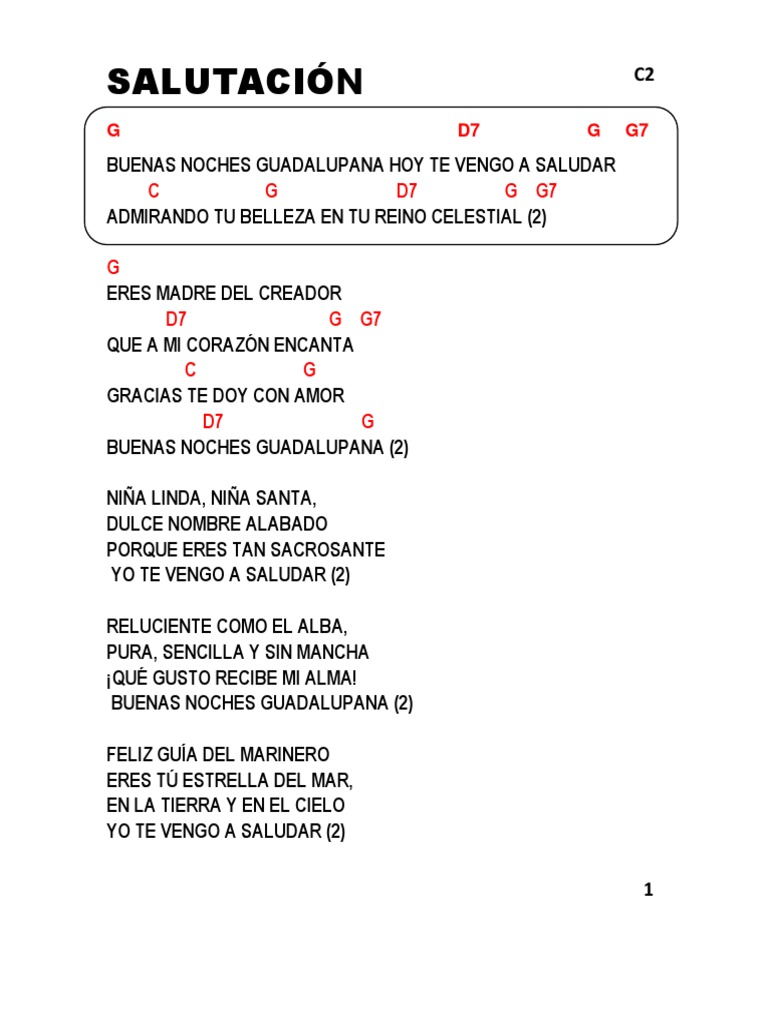 SALUTACIÓN

C2

G D7 G G7
BUENAS NOCHES GUADALUPANA HOY TE VENGO A SALUDAR
C G D7 G G7
ADMIRANDO TU BELLEZA EN TU REINO CELESTIAL (2)

G
ERES MADRE DEL CREADOR
D7 G G7
QUE A MI CORAZÓN ENCANTA
C G
GRACIAS TE DOY CON AMOR
D7 G
BUENAS NOCHES GUADALUPANA (2)

NIÑA LINDA, NIÑA SANTA,
DULCE NOMBRE ALABADO
PORQUE ERES TAN SACROSANTE
YO TE VENGO A SALUDAR (2)

RELUCIENTE COMO EL ALBA,
PURA, SENCILLA Y SIN MANCHA
¡QUÉ GUSTO RECIBE MI ALMA!
BUENAS NOCHES GUADALUPANA (2)

FELIZ GUÍA DEL MARINERO
ERES TÚ ESTRELLA DEL MAR,
EN LA TIERRA Y EN EL CIELO
YO TE VENGO A SALUDAR (2)

1